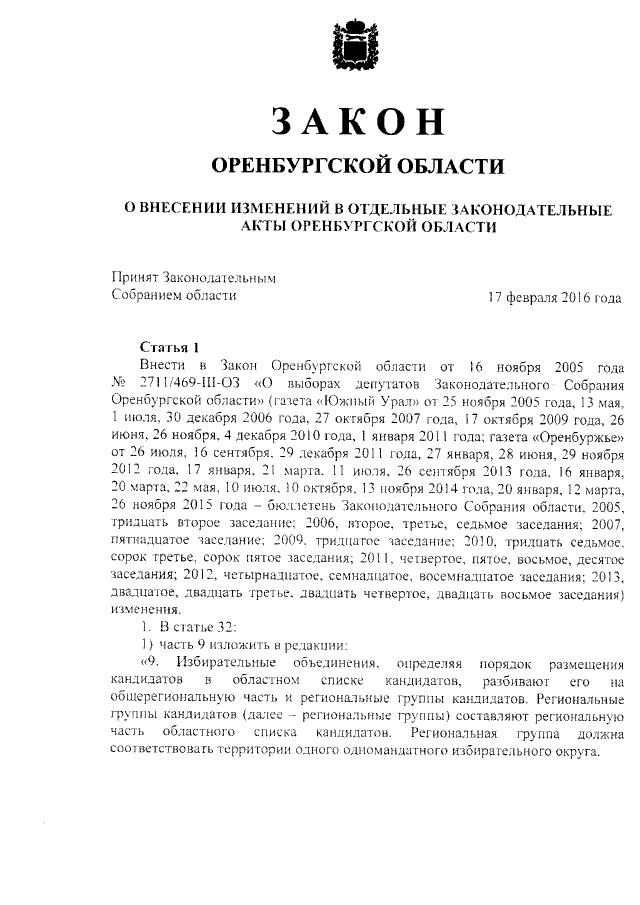 ЗАКОН

ОРЕНБУРГСКОЙ ОБЛАСТИ

О ВНЕСЕНИИ ИЗМЕНЕНИЙ В ОТДЕЛЬНЫЕ ЗАКОНОДАТЕЛЬНЫЕ АКТЫ ОРЕНБУРГСКОЙ ОБЛАСТИ

Принят Законодательным Собранием области 17 февраля 2016 года

Статья 1

Внести в Закон Оренбургской области от 16 ноября 2005 года № 2711/469-III-ОЗ «О выборах депутатов Законодательного Собрания Оренбургской области» (газета «Южный Урал» от 25 ноября 2005 года, 13 мая, 1 июля, 30 декабря 2006 года, 27 октября 2007 года, 17 октября 2009 года, 26 июня, 26 ноября, 4 декабря 2010 года, 1 января 2011 года; газета «Оренбуржье» от 26 июля, 16 сентября, 29 декабря 2011 года, 27 января, 28 июня, 29 ноября 2012 года, 17 января, 21 марта, 11 июля, 26 сентября 2013 года, 16 января, 20 марта, 22 мая, 10 июля, 10 октября, 13 ноября 2014 года, 20 января, 12 марта, 26 ноября 2015 года – бюллетень Законодательного Собрания области, 2005, тридцать второе заседание; 2006, второе, третье, седьмое заседания; 2007, пятнадцатое заседание; 2009, тридцатое заседание; 2010, тридцать седьмое, сорок третье, сорок пятое заседания; 2011, четвертое, пятое, восьмое, десятое заседания; 2012, четырнадцатое, семнадцатое, восемнадцатое заседания; 2013, двадцатое, двадцать третье, двадцать четвертое, двадцать восьмое заседания) изменения.

1. В статье 32:

1) часть 9 изложить в редакции:

«9. Избирательные объединения, определяя порядок размещения кандидатов в областном списке кандидатов, разбивают его на общерегиональную часть и региональные группы кандидатов. Региональные группы кандидатов (далее – региональные группы) составляют региональную часть областного списка кандидатов. Региональная группа должна соответствовать территории одного одномандатного избирательного округа.